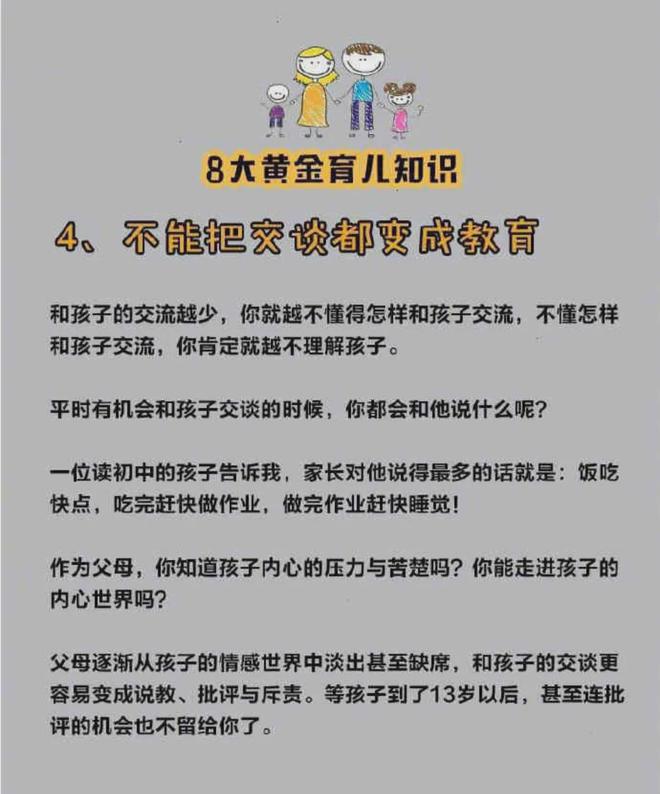 8大黄金育儿知识

4、不能把交谈都变成教育

和孩子的交流越少，你就越不懂得怎样和孩子交流，不懂怎样和孩子交流，你肯定就越不理解孩子。

平时有机会和孩子交谈的时候，你都会和他说什么呢？

一位读初中的孩子告诉我，家长对他说得最多的话就是：饭吃快点，吃完赶快做作业，做完作业赶快睡觉！

作为父母，你知道孩子内心的压力与苦楚吗？你能走进孩子的内心世界吗？

父母逐渐从孩子的情感世界中淡出甚至缺席，和孩子的交谈更容易变成说教、批评与斥责。等孩子到了13岁以后，甚至连批评的机会也不留给你了。